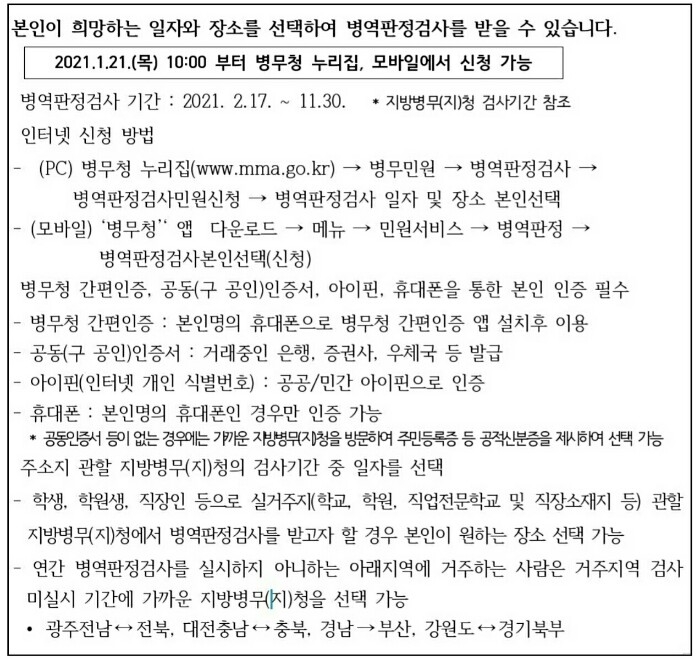 본인이 희망하는 일자와 장소를 선택하여 병역판정검사를 받을 수 있습니다.

2021.1.21.(목) 10:00 부터 병무청 누리집, 모바일에서 신청 가능

병역판정검사 기간 : 2021. 2.17. ~ 11.30.  * 지방병무(지)청 검사기간 참조

인터넷 신청 방법

- (PC) 병무청 누리집(www.mma.go.kr) → 병무민원 → 병역판정검사 → 병역판정검사민원신청 → 병역판정검사 일자 및 장소 본인선택

- (모바일) '병무청'' 앱 다운로드 → 메뉴 → 민원서비스 → 병역판정 → 병역판정검사본인선택(신청)

병무청 간편인증, 공동(구 공인)인증서, 아이핀, 휴대폰을 통한 본인 인증 필수

- 병무청 간편인증 : 본인명의 휴대폰으로 병무청 간편인증 앱 설치후 이용

- 공동(구 공인)인증서 : 거래중인 은행, 증권사, 우체국 등 발급

- 아이핀(인터넷 개인 식별번호) : 공공/민간 아이핀으로 인증

- 휴대폰 : 본인명의 휴대폰인 경우만 인증 가능

* 공동인증서 등이 없는 경우에는 가까운 지방병무(지)청을 방문하여 주민등록증 등 공적신분증을 제시하여 선택 가능

주소지 관할 지방병무(지)청의 검사기간 중 일자를 선택

- 학생, 학원생, 직장인 등으로 실거주지(학교, 학원, 직업전문학교 및 직장소재지 등) 관할 지방병무(지)청에서 병역판정검사를 받고자 할 경우 본인이 원하는 장소 선택 가능

- 연간 병역판정검사를 실시하지 아니하는 아래지역에 거주하는 사람은 거주지역 검사 미실시 기간에 가까운 지방병무(지)청을 선택 가능

• 광주전남↔전북, 대전충남↔충북, 경남→부산, 강원도↔경기북부